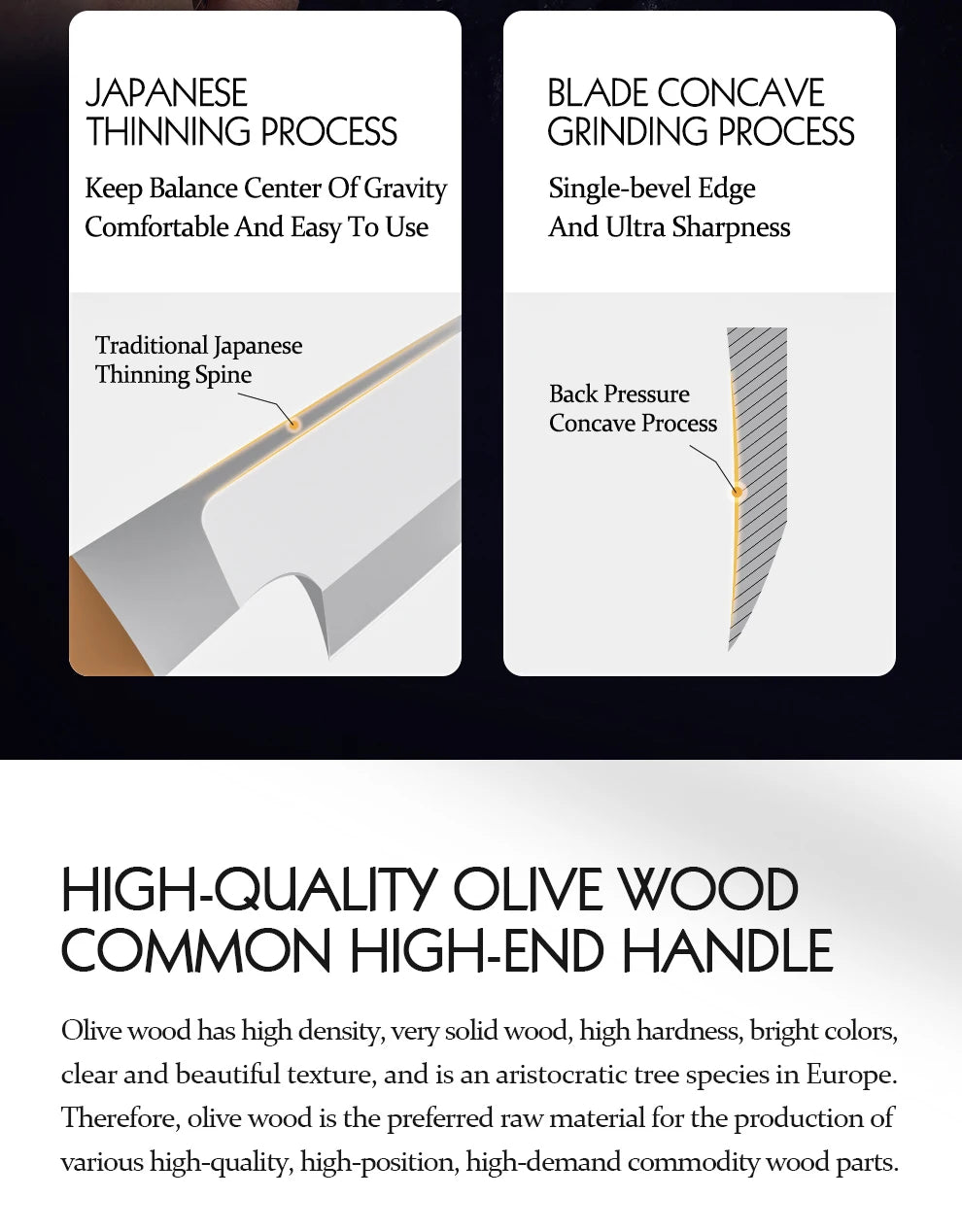 JAPANESE THINNING PROCESS

Keep Balance Center Of Gravity Comfortable And Easy To Use

Traditional Japanese Thinning Spine

BLADE CONCAVE GRINDING PROCESS

Single-bevel Edge And Ultra Sharpness

Back Pressure Concave Process

HIGH-QUALITY OLIVE WOOD COMMON HIGH-END HANDLE

Olive wood has high density, very solid wood, high hardness, bright colors, clear and beautiful texture, and is an aristocratic tree species in Europe. Therefore, olive wood is the preferred raw material for the production of various high-quality, high-position, high-demand commodity wood parts.